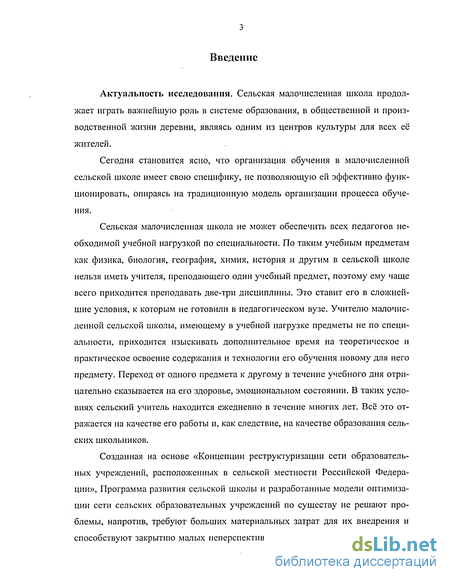 3

Введение

Актуальность исследования. Сельская малочисленная школа продолжает играть важнейшую роль в системе образования, в общественной и производственной жизни деревни, являясь одним из центров культуры для всех её жителей.

Сегодня становится ясно, что организация обучения в малочисленной сельской школе имеет свою специфику, не позволяющую ей эффективно функционировать, опираясь на традиционную модель организации процесса обучения.

Сельская малочисленная школа не может обеспечить всех педагогов необходимой учебной нагрузкой по специальности. По таким учебным предметам как физика, биология, география, химия, история и другим в сельской школе нельзя иметь учителя, преподающего один учебный предмет, поэтому ему чаще всего приходится преподавать две-три дисциплины. Это ставит его в сложнейшие условия, к которым не готовили в педагогическом вузе. Учителю малочисленной сельской школы, имеющему в учебной нагрузке предметы не по специальности, приходится изыскивать дополнительное время на теоретическое и практическое освоение содержания и технологии его обучения новому для него предмету. Переход от одного предмета к другому в течение учебного дня отрицательно сказывается на его здоровье, эмоциональном состоянии. В таких условиях сельский учитель находится ежедневно в течение многих лет. Всё это отражается на качестве его работы и, как следствие, на качестве образования сельских школьников.

Созданная на основе «Концепции реструктуризации сети образовательных учреждений, расположенных в сельской местности Российской Федерации», Программа развития сельской школы и разработанные модели оптимизации сети сельских образовательных учреждений по существу не решают проблемы, напротив, требуют больших материальных затрат для их внедрения и способствуют закрытию малых неперспектив

dsLib.net
библиотека диссертаций